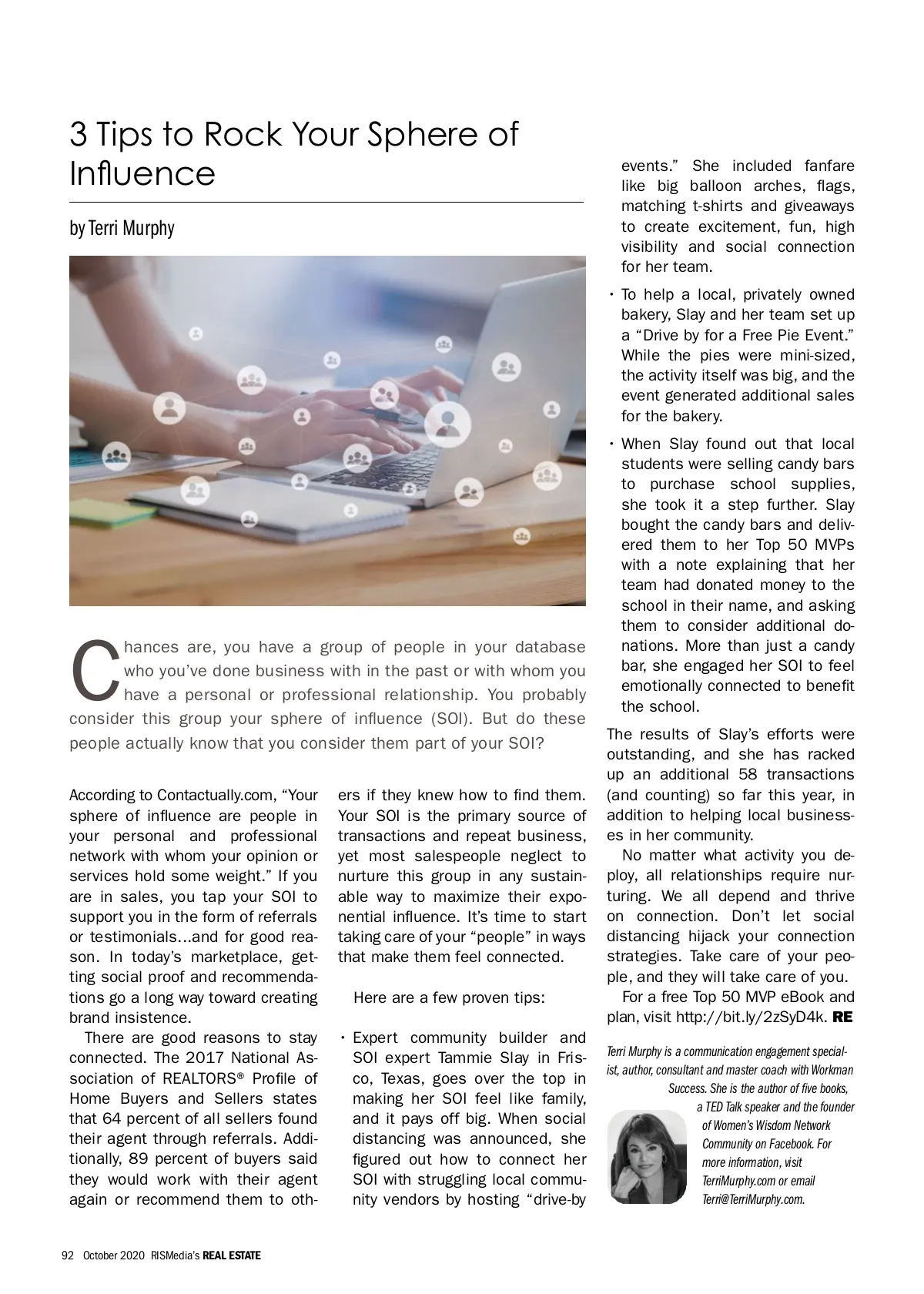 3 Tips to Rock Your Sphere of Influence

by Terri Murphy

Chances are, you have a group of people in your database who you've done business with in the past or with whom you have a personal or professional relationship. You probably consider this group your sphere of influence (SOI). But do these people actually know that you consider them part of your SOI?

According to Contactually.com, "Your sphere of influence are people in your personal and professional network with whom your opinion or services hold some weight." If you are in sales, you tap your SOI to support you in the form of referrals or testimonials...and for good reason. In today's marketplace, getting social proof and recommendations go a long way toward creating brand insistence.

There are good reasons to stay connected. The 2017 National Association of REALTORS® Profile of Home Buyers and Sellers states that 64 percent of all sellers found their agent through referrals. Additionally, 89 percent of buyers said they would work with their agent again or recommend them to others if they knew how to find them. Your SOI is the primary source of transactions and repeat business, yet most salespeople neglect to nurture this group in any sustainable way to maximize their exponential influence. It's time to start taking care of your "people" in ways that make them feel connected.

Here are a few proven tips:

• Expert community builder and SOI expert Tammie Slay in Frisco, Texas, goes over the top in making her SOI feel like family, and it pays off big. When social distancing was announced, she figured out how to connect her SOI with struggling local community vendors by hosting "drive-by events." She included fanfare like big balloon arches, flags, matching t-shirts and giveaways to create excitement, fun, high visibility and social connection for her team.

• To help a local, privately owned bakery, Slay and her team set up a "Drive by for a Free Pie Event." While the pies were mini-sized, the activity itself was big, and the event generated additional sales for the bakery.

• When Slay found out that local students were selling candy bars to purchase school supplies, she took it a step further. Slay bought the candy bars and delivered them to her Top 50 MVPs with a note explaining that her team had donated money to the school in their name, and asking them to consider additional donations. More than just a candy bar, she engaged her SOI to feel emotionally connected to benefit the school.

The results of Slay's efforts were outstanding, and she has racked up an additional 58 transactions (and counting) so far this year, in addition to helping local businesses in her community.

No matter what activity you deploy, all relationships require nurturing. We all depend and thrive on connection. Don't let social distancing hijack your connection strategies. Take care of your people, and they will take care of you.

For a free Top 50 MVP eBook and plan, visit http://bit.ly/2zSyD4k. RE

Terri Murphy is a communication engagement specialist, author, consultant and master coach with Workman Success. She is the author of five books, a TED Talk speaker and the founder of Women's Wisdom Network Community on Facebook. For more information, visit TerriMurphy.com or email Terri@TerriMurphy.com.

92 October 2020 RISMedia's REAL ESTATE